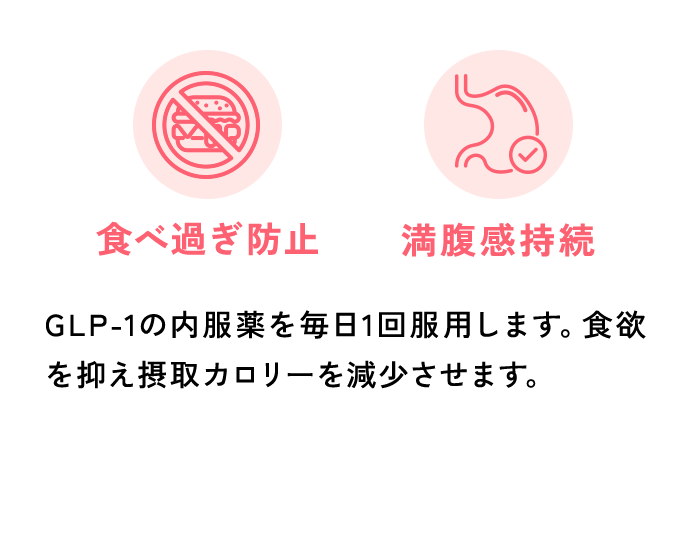 食べ過ぎ防止

満腹感持続

GLP-1の内服薬を毎日1回服用します。食欲を抑え摂取カロリーを減少させます。